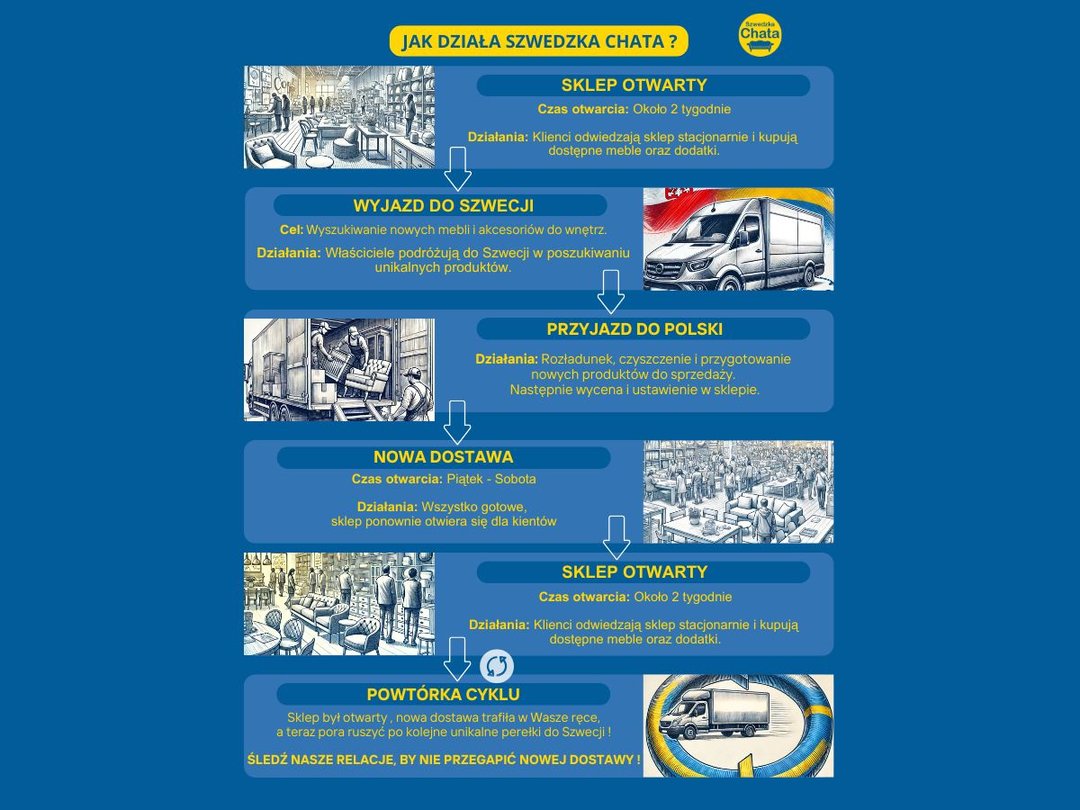 JAK DZIAŁA SZWEDZKA CHATA ?

Szwedzka Chata

SKLEP OTWARTY

Czas otwarcia: Około 2 tygodnie

Działania: Klienci odwiedzają sklep stacjonarnie i kupują dostępne meble oraz dodatki.

WYJAZD DO SZWECJI

Cel: Wyszukiwanie nowych mebli i akcesoriów do wnętrz.

Działania: Właściciele podróżują do Szwecji w poszukiwaniu unikalnych produktów.

PRZYJAZD DO POLSKI

Działania: Rozładunek, czyszczenie i przygotowanie nowych produktów do sprzedaży. Następnie wycena i ustawienie w sklepie.

NOWA DOSTAWA

Czas otwarcia: Piątek - Sobota

Działania: Wszystko gotowe, sklep ponownie otwiera się dla kientów

SKLEP OTWARTY

Czas otwarcia: Około 2 tygodnie

Działania: Klienci odwiedzają sklep stacjonarnie i kupują dostępne meble oraz dodatki.

POWTÓRKA CYKLU

Sklep był otwarty , nowa dostawa trafiła w Wasze ręce, a teraz pora ruszyć po kolejne unikalne perełki do Szwecji !

ŚLEDŹ NASZE RELACJE, BY NIE PRZEGAPIĆ NOWEJ DOSTAWY !